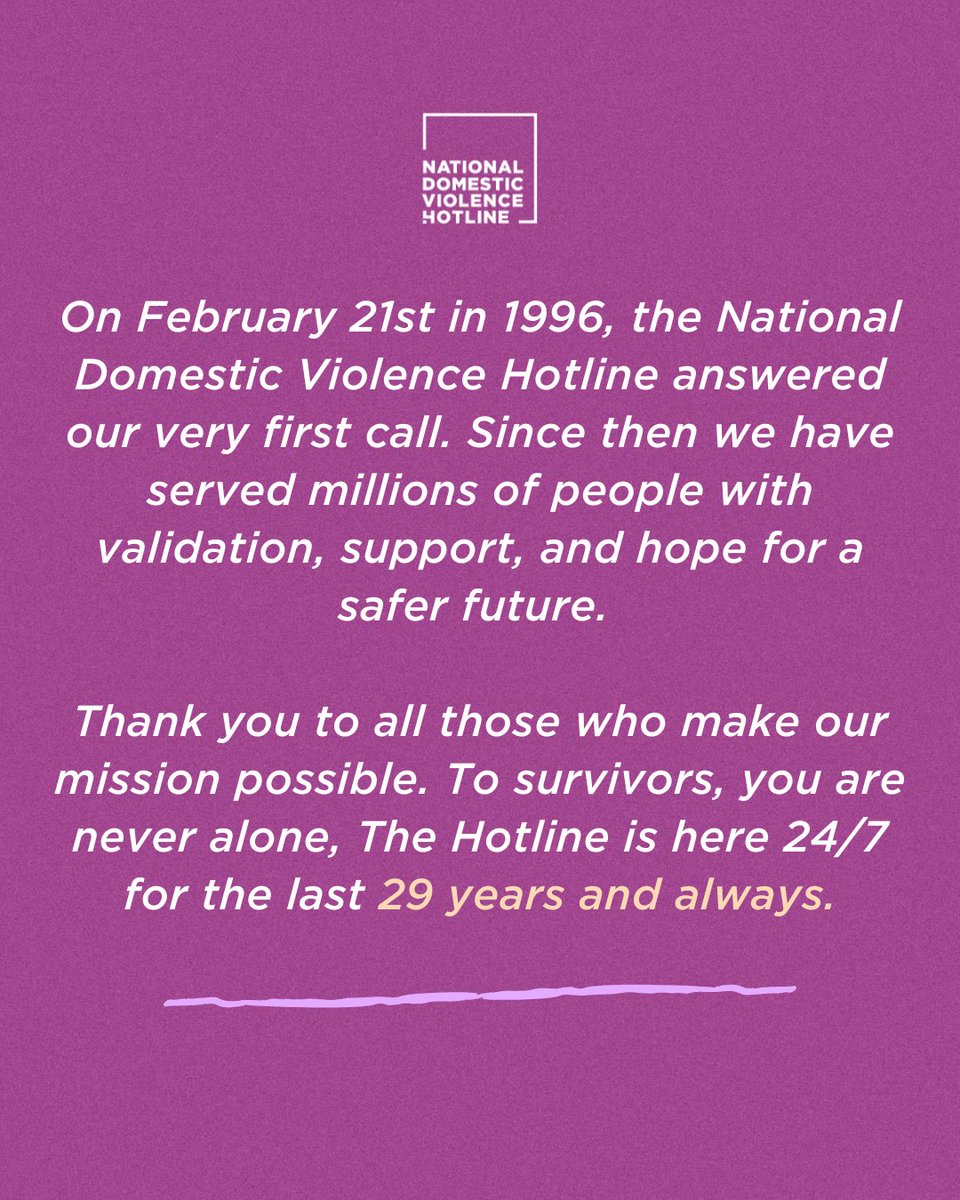 NATIONAL
DOMESTIC
VIOLENCE
HOTLINE

On February 21st in 1996, the National Domestic Violence Hotline answered our very first call. Since then we have served millions of people with validation, support, and hope for a safer future.

Thank you to all those who make our mission possible. To survivors, you are never alone, The Hotline is here 24/7 for the last 29 years and always.